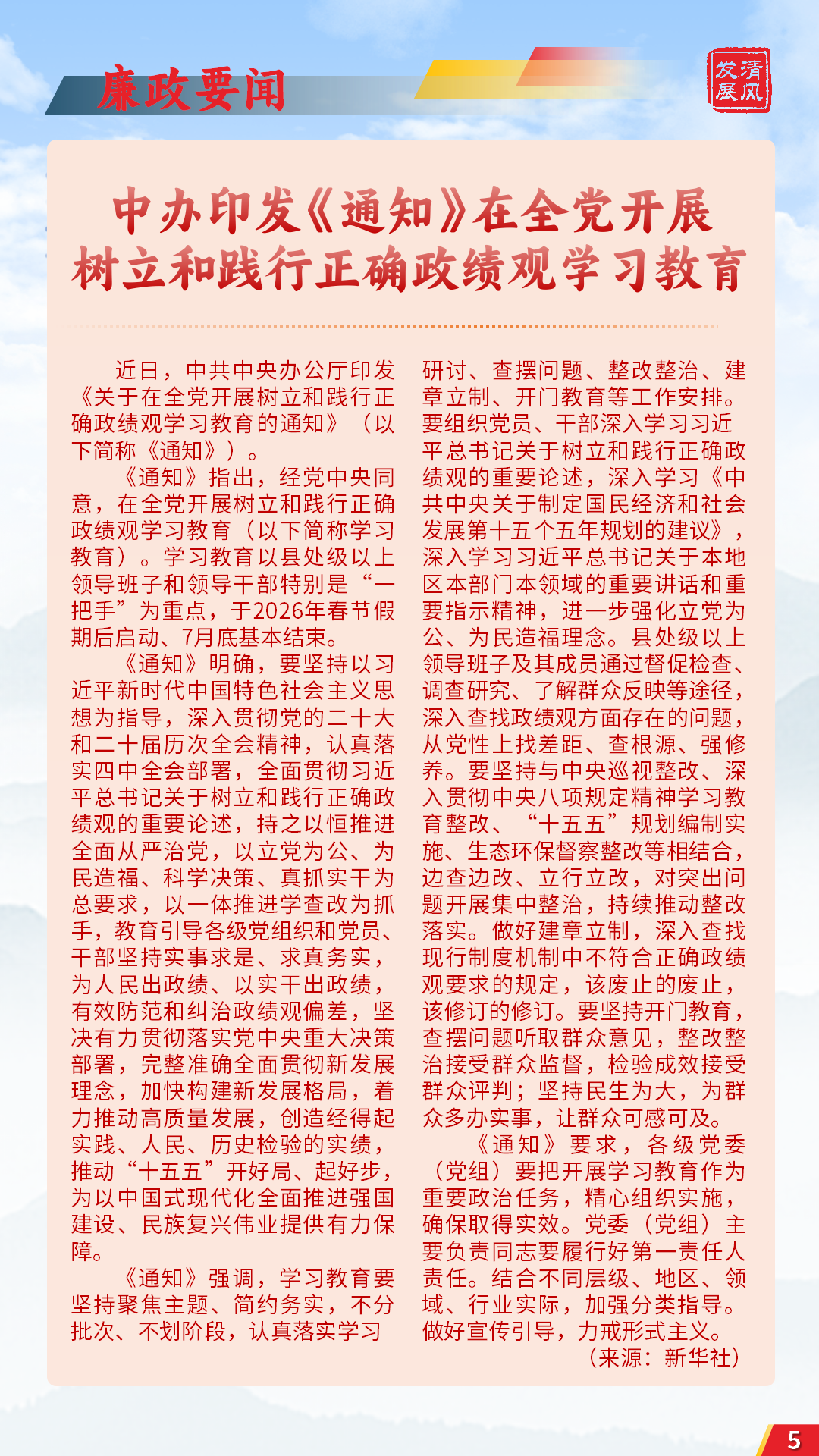 廉政要闻

清风发展

中办印发《通知》在全党开展树立和践行正确政绩观学习教育

近日，中共中央办公厅印发《关于在全党开展树立和践行正确政绩观学习教育的通知》（以下简称《通知》）。

《通知》指出，经党中央同意，在全党开展树立和践行正确政绩观学习教育（以下简称学习教育）。学习教育以县处级以上领导班子和领导干部特别是“一把手”为重点，于2026年春节假期后启动、7月底基本结束。

《通知》明确，要坚持以习近平新时代中国特色社会主义思想为指导，深入贯彻党的二十大和二十届历次全会精神，认真落实四中全会部署，全面贯彻习近平总书记关于树立和践行正确政绩观的重要论述，持之以恒推进全面从严治党，以立党为公、为民造福、科学决策、真抓实干为总要求，以一体推进学查改为抓手，教育引导各级党组织和党员、干部坚持实事求是、求真务实，为人民出政绩、以实干出政绩，有效防范和纠治政绩观偏差，坚决有力贯彻落实党中央重大决策部署，完整准确全面贯彻新发展理念，加快构建新发展格局，着力推动高质量发展，创造经得起实践、人民、历史检验的实绩，推动“十五五”开好局、起好步，为以中国式现代化全面推进强国建设、民族复兴伟业提供有力保障。

《通知》强调，学习教育要坚持聚焦主题、简约务实，不分批次、不划阶段，认真落实学习研讨、查摆问题、整改整治、建章立制、开门教育等工作安排。要组织党员、干部深入学习习近平总书记关于树立和践行正确政绩观的重要论述，深入学习《中共中央关于制定国民经济和社会发展第十五个五年规划的建议》，深入学习习近平总书记关于本地区本部门本领域的重要讲话和重要指示精神，进一步强化立党为公、为民造福理念。县处级以上领导班子及其成员通过督促检查、调查研究、了解群众反映等途径，深入查找政绩观方面存在的问题，从党性上找差距、查根源、强修养。要坚持与中央巡视整改、深入贯彻中央八项规定精神学习教育整改、“十五五”规划编制实施、生态环保督察整改等相结合，边查边改、立行立改，对突出问题开展集中整治，持续推动整改落实。做好建章立制，深入查找现行制度机制中不符合正确政绩观要求的规定，该废止的废止，该修订的修订。要坚持开门教育，查摆问题听取群众意见，整改整治接受群众监督，检验成效接受群众评判；坚持民生为大，为群众多办实事，让群众可感可及。

《通知》要求，各级党委（党组）要把开展学习教育作为重要政治任务，精心组织实施，确保取得实效。党委（党组）主要负责同志要履行好第一责任人责任。结合不同层级、地区、领域、行业实际，加强分类指导。做好宣传引导，力戒形式主义。

（来源：新华社）

5